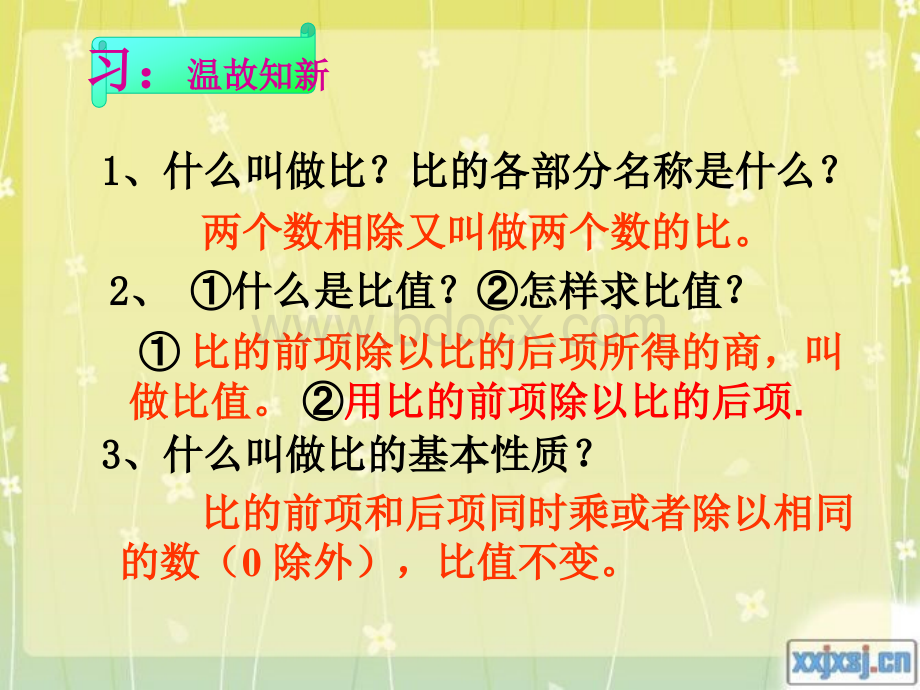 习：温故知新

1、什么叫做比？比的各部分名称是什么？

两个数相除又叫做两个数的比。

2、 ①什么是比值？②怎样求比值？

www.bdocx.com

① 比的前项除以比的后项所得的商，叫做比值。 ②用比的前项除以比的后项.

3、什么叫做比的基本性质？

比的前项和后项同时乘或者除以相同的数（0 除外），比值不变。

xxjxsj.cn